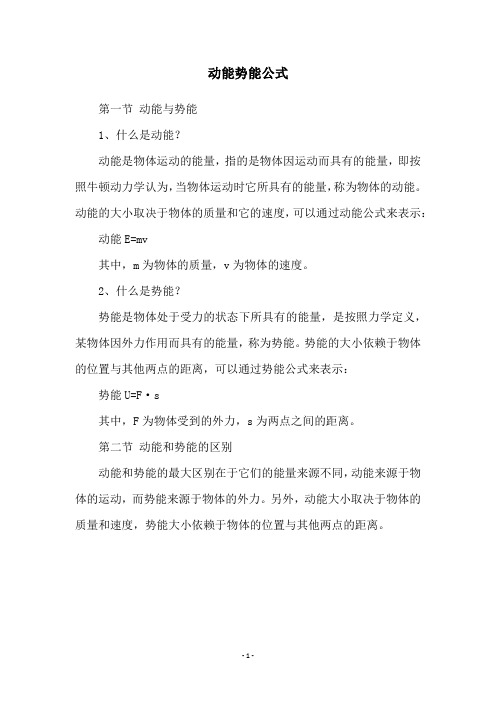 动能势能公式

第一节 动能与势能

1、什么是动能？

动能是物体运动的能量，指的是物体因运动而具有的能量，即按照牛顿动力学认为，当物体运动时它所具有的能量，称为物体的动能。动能的大小取决于物体的质量和它的速度，可以通过动能公式来表示：

动能 E=mv

其中，m 为物体的质量，v 为物体的速度。

2、什么是势能？

势能是物体处于受力的状态下所具有的能量，是按照力学定义，某物体因外力作用而具有的能量，称为势能。势能的大小依赖于物体的位置与其他两点的距离，可以通过势能公式来表示：

势能 U=F·s

其中，F 为物体受到的外力，s 为两点之间的距离。

第二节 动能和势能的区别

动能和势能的最大区别在于它们的能量来源不同，动能来源于物体的运动，而势能来源于物体的外力。另外，动能大小取决于物体的质量和速度，势能大小依赖于物体的位置与其他两点的距离。

- 1 -